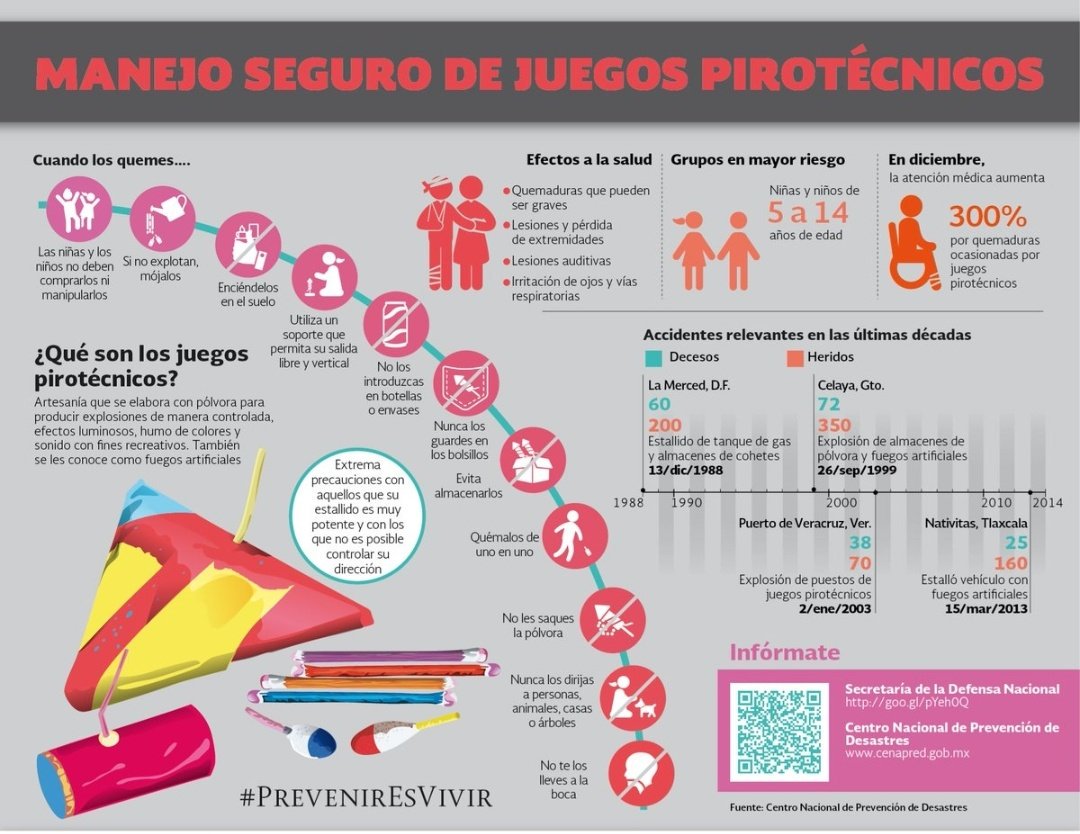 MANEJO SEGURO DE JUEGOS PIROTÉCNICOS

Cuando los quemes....

Las niñas y los niños no deben comprarlos ni manipularlos

Si no explotan, mójalos

Enciéndelos en el suelo

Utiliza un soporte que permita su salida libre y vertical

No los introduzcas en botellas o envases

Nunca los guardes en los bolsillos

Evita almacenarlos

Quémalos de uno en uno

No les saques la pólvora

Nunca los dirijas a personas, animales, casas o árboles

No te los lleves a la boca

¿Qué son los juegos pirotécnicos?

Artesanía que se elabora con pólvora para producir explosiones de manera controlada, efectos luminosos, humo de colores y sonido con fines recreativos. También se les conoce como fuegos artificiales

Extrema precauciones con aquellos que su estallido es muy potente y con los que no es posible controlar su dirección

#PrevenirEsVivir

Efectos a la salud

Quemaduras que pueden ser graves
Lesiones y pérdida de extremidades
Lesiones auditivas
Irritación de ojos y vías respiratorias

Grupos en mayor riesgo

Niñas y niños de 5 a 14 años de edad

En diciembre, la atención médica aumenta

300% por quemaduras ocasionadas por juegos pirotécnicos

Accidentes relevantes en las últimas décadas

Decesos Heridos

La Merced, D.F.
60
200
Estallido de tanque de gas y almacenes de cohetes
13/dic/1988

Celaya, Gto.
72
350
Explosión de almacenes de pólvora y fuegos artificiales
26/sep/1999

1988 1990 2000 2010 2014

Puerto de Veracruz, Ver.
38
70
Explosión de puestos de juegos pirotécnicos
2/ene/2003

Nativitas, Tlaxcala
25
160
Estalló vehículo con fuegos artificiales
15/mar/2013

Infórmate

Secretaría de la Defensa Nacional
http://goo.gl/pYeh0Q

Centro Nacional de Prevención de Desastres
www.cenapred.gob.mx

Fuente: Centro Nacional de Prevención de Desastres